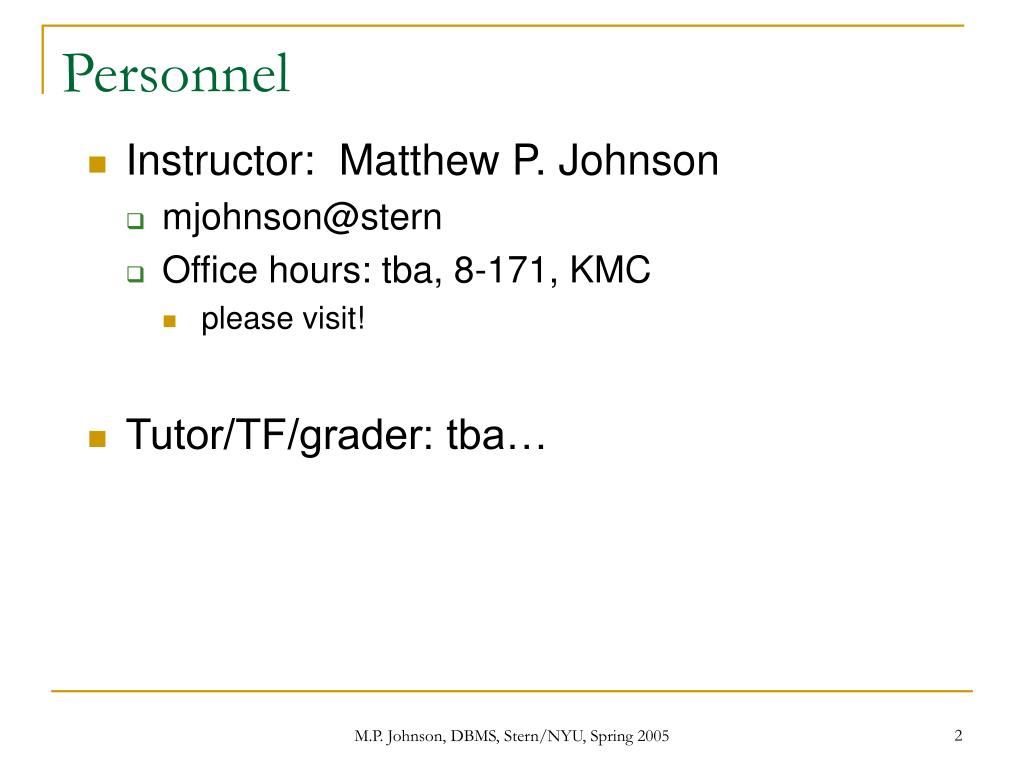 Personnel

Instructor: Matthew P. Johnson

mjohnson@stern

Office hours: tba, 8-171, KMC

please visit!

Tutor/TF/grader: tba…

M.P. Johnson, DBMS, Stern/NYU, Spring 2005

2